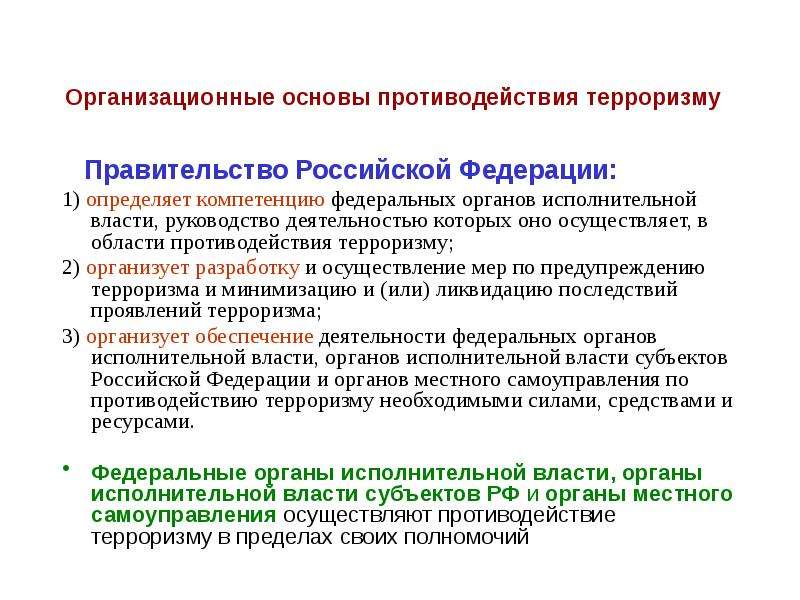 Организационные основы противодействия терроризму

Правительство Российской Федерации:

1) определяет компетенцию федеральных органов исполнительной власти, руководство деятельностью которых оно осуществляет, в области противодействия терроризму;

2) организует разработку и осуществление мер по предупреждению терроризма и минимизацию и (или) ликвидацию последствий проявлений терроризма;

3) организует обеспечение деятельности федеральных органов исполнительной власти, органов исполнительной власти субъектов Российской Федерации и органов местного самоуправления по противодействию терроризму необходимыми силами, средствами и ресурсами.

• Федеральные органы исполнительной власти, органы исполнительной власти субъектов РФ и органы местного самоуправления осуществляют противодействие терроризму в пределах своих полномочий